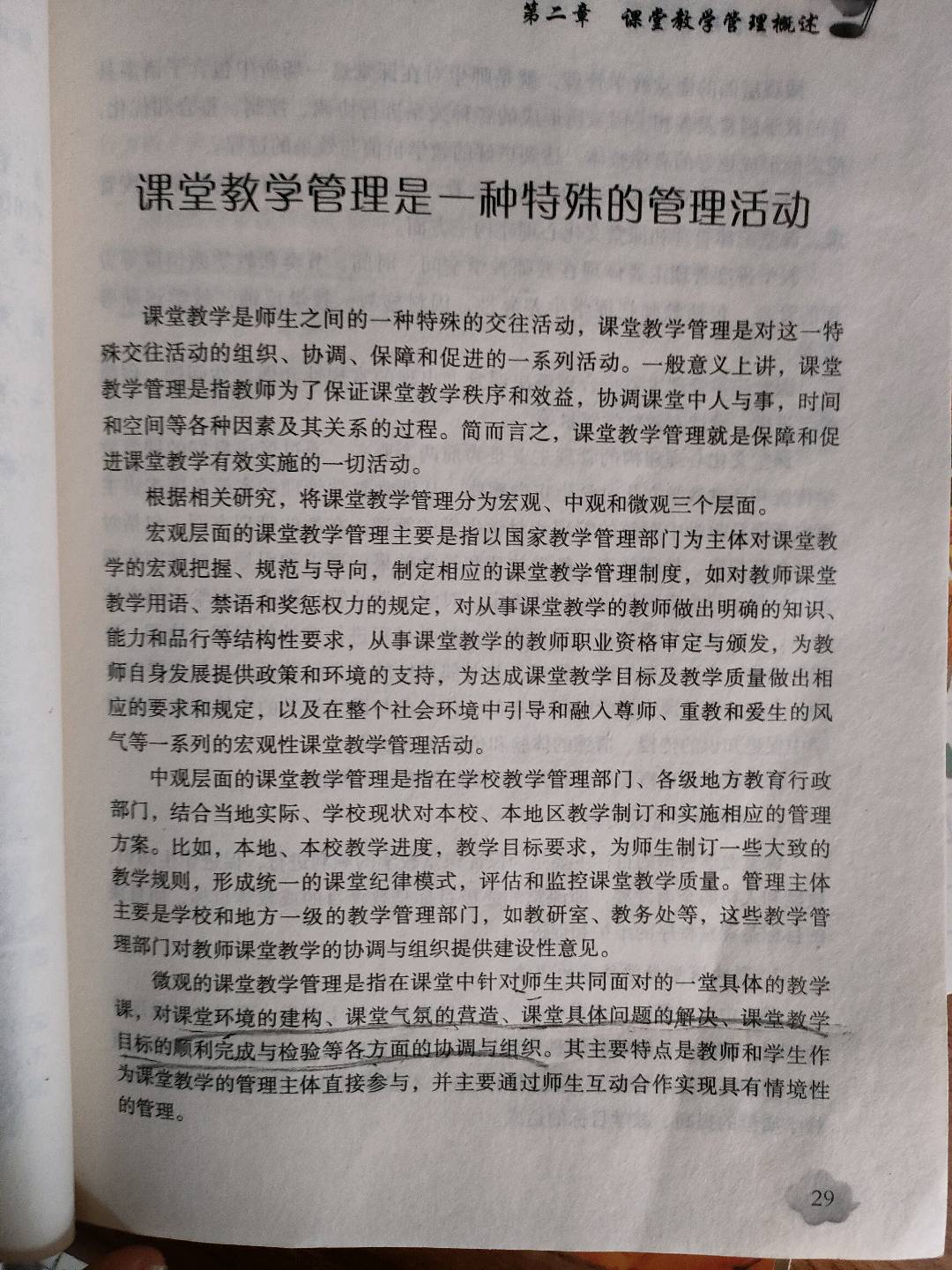 第二章　课堂教学管理概述

课堂教学管理是一种特殊的管理活动

课堂教学是师生之间的一种特殊的交往活动，课堂教学管理是对这一特殊交往活动的组织、协调、保障和促进的一系列活动。一般意义上讲，课堂教学管理是指教师为了保证课堂教学秩序和效益，协调课堂中人与事，时间和空间等各种因素及其关系的过程。简而言之，课堂教学管理就是保障和促进课堂教学有效实施的一切活动。

根据相关研究，将课堂教学管理分为宏观、中观和微观三个层面。

宏观层面的课堂教学管理主要是指以国家教学管理部门为主体对课堂教学的宏观把握、规范与导向，制定相应的课堂教学管理制度，如对教师课堂教学用语、禁语和奖惩权力的规定，对从事课堂教学的教师做出明确的知识、能力和品行等结构性要求，从事课堂教学的教师职业资格审定与颁发，为教师自身发展提供政策和环境的支持，为达成课堂教学目标及教学质量做出相应的要求和规定，以及在整个社会环境中引导和融入尊师、重教和爱生的风气等一系列的宏观性课堂教学管理活动。

中观层面的课堂教学管理是指在学校教学管理部门、各级地方教育行政部门，结合当地实际、学校现状对本校、本地区教学制订和实施相应的管理方案。比如，本地、本校教学进度，教学目标要求，为师生制订一些大致的教学规则，形成统一的课堂纪律模式，评估和监控课堂教学质量。管理主体主要是学校和地方一级的教学管理部门，如教研室、教务处等，这些教学管理部门对教师课堂教学的协调与组织提供建设性意见。

微观的课堂教学管理是指在课堂中针对师生共同面对的一堂具体的教学课，对课堂环境的建构、课堂气氛的营造、课堂具体问题的解决、课堂教学目标的顺利完成与检验等各方面的协调与组织。其主要特点是教师和学生作为课堂教学的管理主体直接参与，并主要通过师生互动合作实现具有情境性的管理。

29